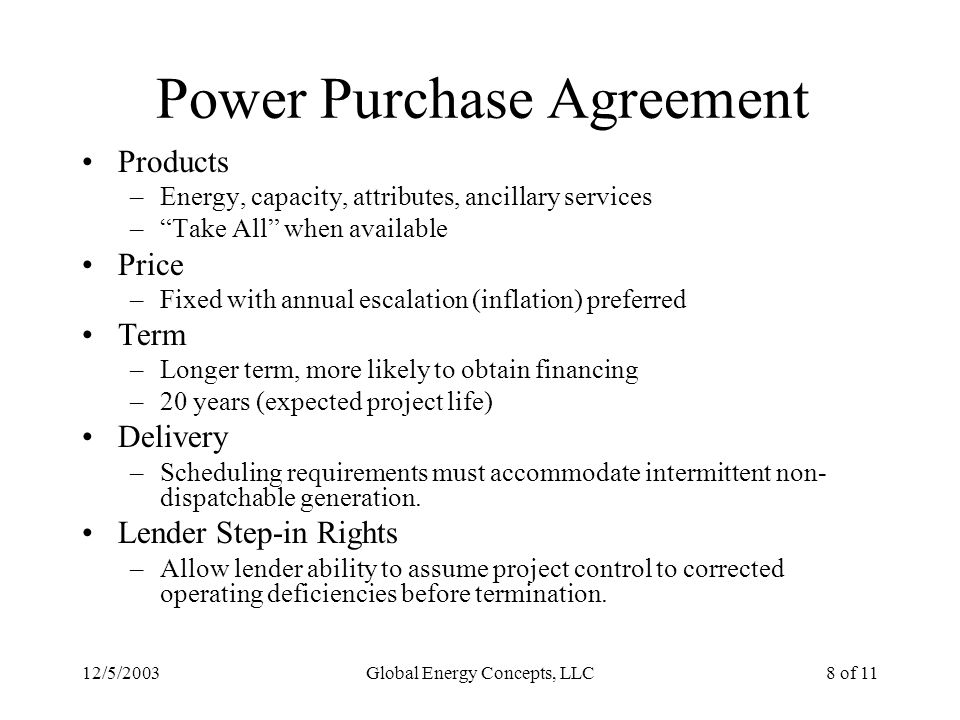 Power Purchase Agreement

• Products
– Energy, capacity, attributes, ancillary services
– “Take All” when available
• Price
– Fixed with annual escalation (inflation) preferred
• Term
– Longer term, more likely to obtain financing
– 20 years (expected project life)
• Delivery
– Scheduling requirements must accommodate intermittent non-dispatchable generation.
• Lender Step-in Rights
– Allow lender ability to assume project control to corrected operating deficiencies before termination.

12/5/2003

Global Energy Concepts, LLC

8 of 11